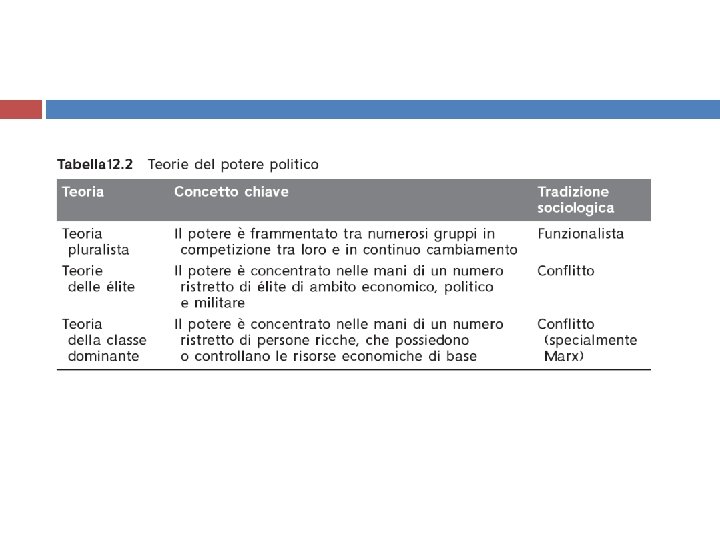 Tabella12.2 Teorie del potere politico

| Teoria | Concetto chiave | Tradizione sociologica |
|---|---|---|
| Teoria pluralista | Il potere è frammentato tra numerosi gruppi in competizione tra loro e in continuo cambiamento | Funzionalista |
| Teorie delle élite | Il potere è concentrato nelle mani di un numero ristretto di élite di ambito economico, politico e militare | Conflitto |
| Teoria della classe dominante | Il potere è concentrato nelle mani di un numero ristretto di persone ricche, che possiedono o controllano le risorse economiche di base | Conflitto (specialmente Marx) |